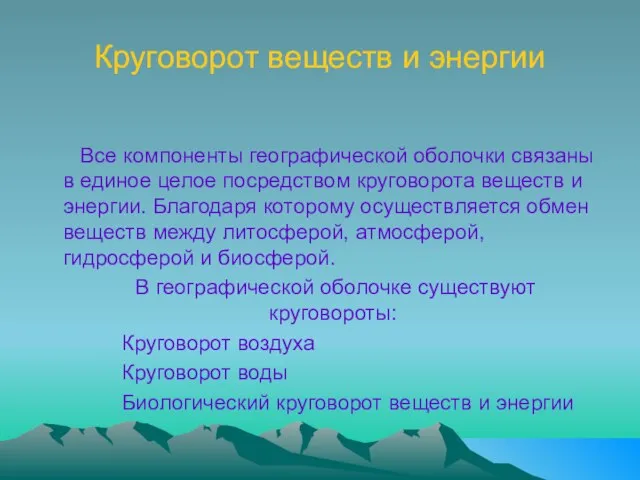 Круговорот веществ и энергии

Все компоненты географической оболочки связаны в единое целое посредством круговорота веществ и энергии. Благодаря которому осуществляется обмен веществ между литосферой, атмосферой, гидросферой и биосферой.

В географической оболочке существуют круговороты:

Круговорот воздуха

Круговорот воды

Биологический круговорот веществ и энергии